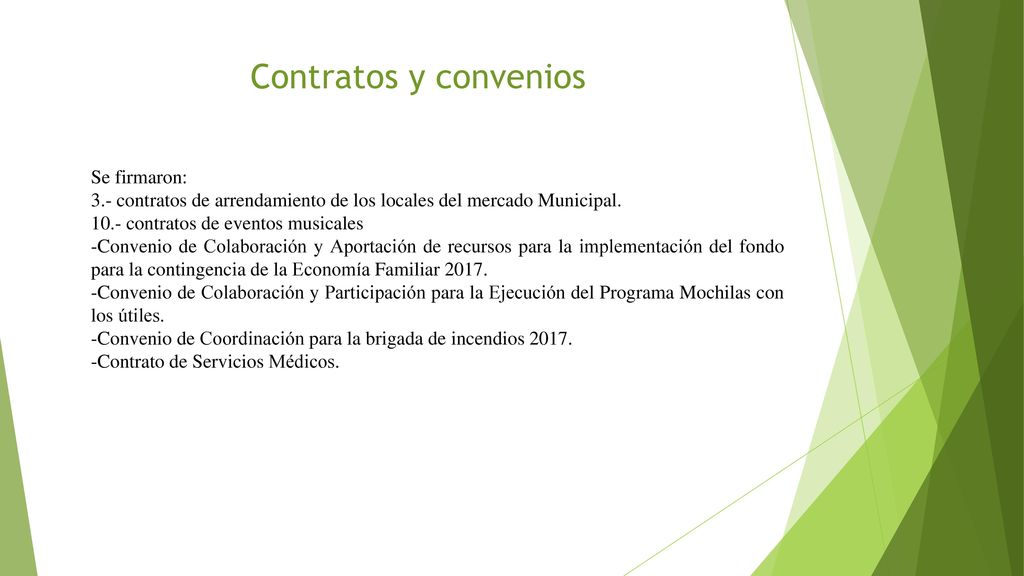 Contratos y convenios

Se firmaron:
3.- contratos de arrendamiento de los locales del mercado Municipal.
10.- contratos de eventos musicales
-Convenio de Colaboración y Aportación de recursos para la implementación del fondo para la contingencia de la Economía Familiar 2017.
-Convenio de Colaboración y Participación para la Ejecución del Programa Mochilas con los útiles.
-Convenio de Coordinación para la brigada de incendios 2017.
-Contrato de Servicios Médicos.